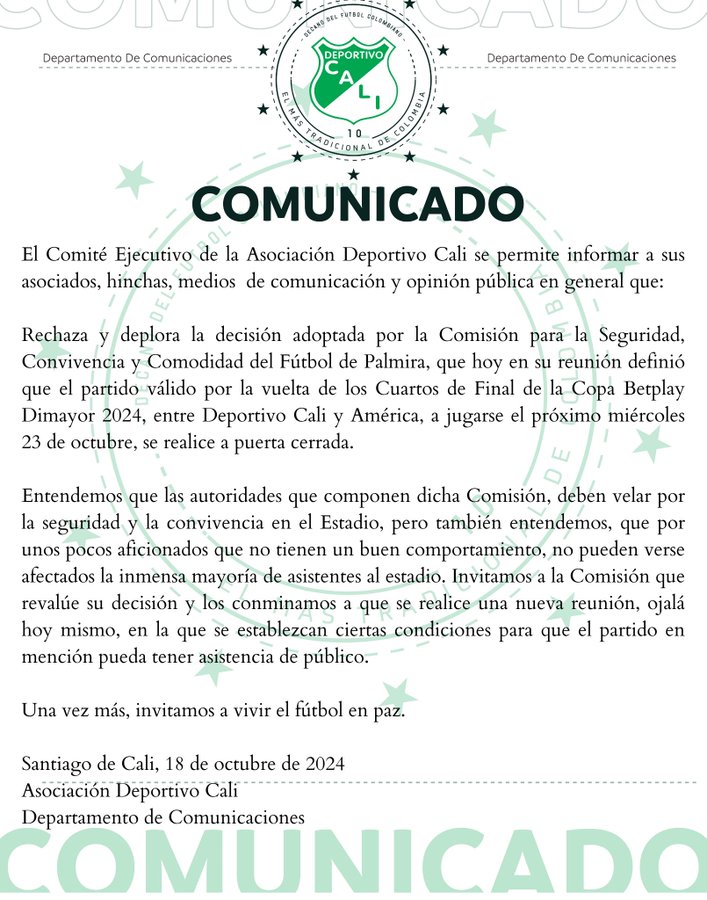 COMUNICADO

Departamento De Comunicaciones

DECANO DEL FUTBOL COLOMBIANO
DEPORTIVO
CALI
10
EL MÁS TRADICIONAL DE COLOMBIA

Departamento De Comunicaciones

COMUNICADO

El Comité Ejecutivo de la Asociación Deportivo Cali se permite informar a sus asociados, hinchas, medios de comunicación y opinión pública en general que:

Rechaza y deplora la decisión adoptada por la Comisión para la Seguridad, Convivencia y Comodidad del Fútbol de Palmira, que hoy en su reunión definió que el partido válido por la vuelta de los Cuartos de Final de la Copa Betplay Dimayor 2024, entre Deportivo Cali y América, a jugarse el próximo miércoles 23 de octubre, se realice a puerta cerrada.

Entendemos que las autoridades que componen dicha Comisión, deben velar por la seguridad y la convivencia en el Estadio, pero también entendemos, que por unos pocos aficionados que no tienen un buen comportamiento, no pueden verse afectados la inmensa mayoría de asistentes al estadio. Invitamos a la Comisión que revalúe su decisión y los conminamos a que se realice una nueva reunión, ojalá hoy mismo, en la que se establezcan ciertas condiciones para que el partido en mención pueda tener asistencia de público.

Una vez más, invitamos a vivir el fútbol en paz.

Santiago de Cali, 18 de octubre de 2024
Asociación Deportivo Cali
Departamento de Comunicaciones

COMUNICADO